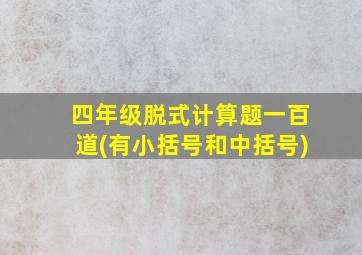 四年级脱式计算题一百道(有小括号和中括号)